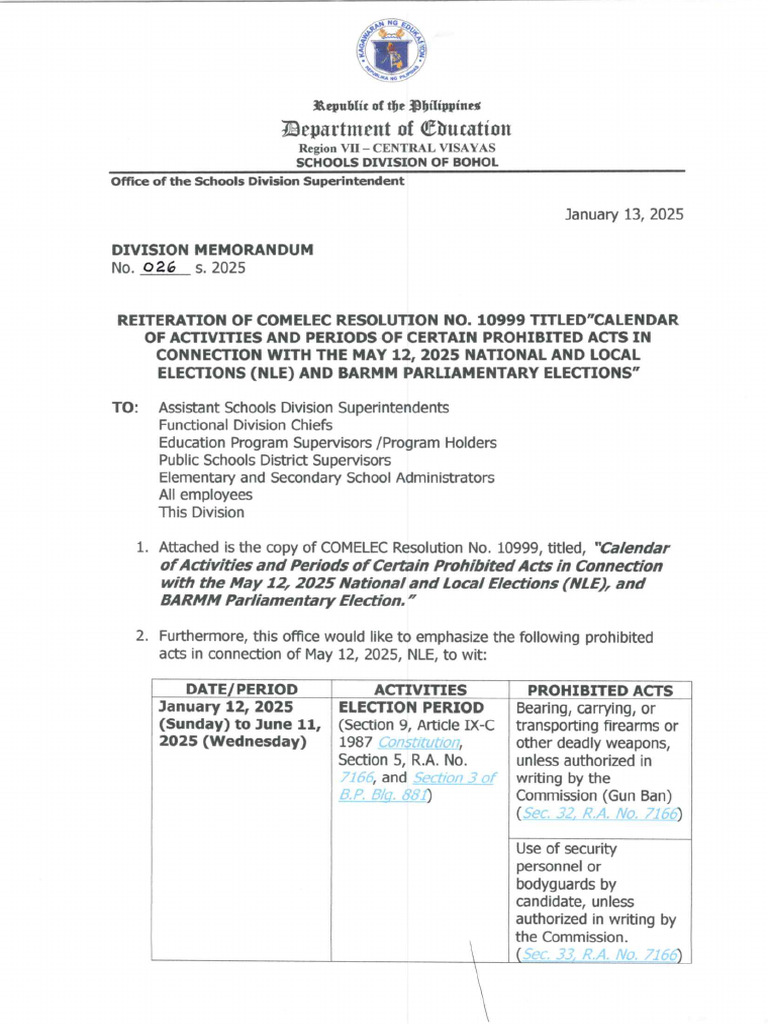 KAGAWARAN NG EDUKASYON
REPUBLIKA NG PILIPINAS

Republic of the Philippines
Department of Education
Region VII – CENTRAL VISAYAS
SCHOOLS DIVISION OF BOHOL

Office of the Schools Division Superintendent

January 13, 2025

DIVISION MEMORANDUM
No. 026 s. 2025

REITERATION OF COMELEC RESOLUTION NO. 10999 TITLED"CALENDAR OF ACTIVITIES AND PERIODS OF CERTAIN PROHIBITED ACTS IN CONNECTION WITH THE MAY 12, 2025 NATIONAL AND LOCAL ELECTIONS (NLE) AND BARMM PARLIAMENTARY ELECTIONS"

TO: Assistant Schools Division Superintendents
Functional Division Chiefs
Education Program Supervisors /Program Holders
Public Schools District Supervisors
Elementary and Secondary School Administrators
All employees
This Division

1. Attached is the copy of COMELEC Resolution No. 10999, titled, "Calendar of Activities and Periods of Certain Prohibited Acts in Connection with the May 12, 2025 National and Local Elections (NLE), and BARMM Parliamentary Election."

2. Furthermore, this office would like to emphasize the following prohibited acts in connection of May 12, 2025, NLE, to wit:

| DATE/PERIOD | ACTIVITIES | PROHIBITED ACTS |
|---|---|---|
| January 12, 2025 (Sunday) to June 11, 2025 (Wednesday) | ELECTION PERIOD (Section 9, Article IX-C 1987 Constitution, Section 5, R.A. No. 7166, and Section 3 of B.P. Blg. 881) | Bearing, carrying, or transporting firearms or other deadly weapons, unless authorized in writing by the Commission (Gun Ban) (Sec. 32, R.A. No. 7166) |
| | | Use of security personnel or bodyguards by candidate, unless authorized in writing by the Commission. (Sec. 33, R.A. No. 7166) |